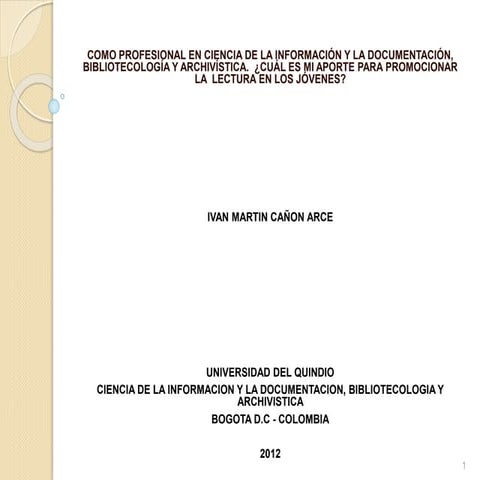 COMO PROFESIONAL EN CIENCIA DE LA INFORMACIÓN Y LA DOCUMENTACIÓN, BIBLIOTECOLOGÍA Y ARCHIVÍSTICA. ¿CUÁL ES MI APORTE PARA PROMOCIONAR LA LECTURA EN LOS JÓVENES?

IVAN MARTIN CAÑON ARCE

UNIVERSIDAD DEL QUINDIO
CIENCIA DE LA INFORMACION Y LA DOCUMENTACION, BIBLIOTECOLOGIA Y ARCHIVISTICA
BOGOTA D.C - COLOMBIA

2012

1